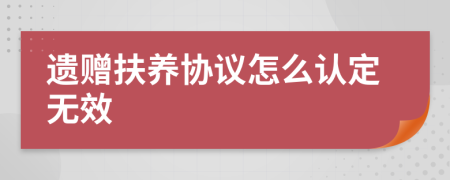 遗赠扶养协议怎么认定无效